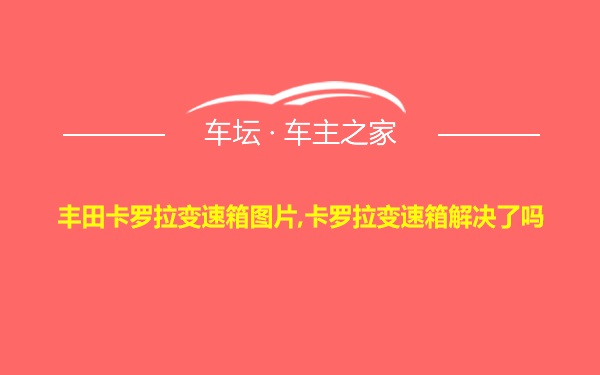 车坛 · 车主之家

丰田卡罗拉变速箱图片,卡罗拉变速箱解决了吗